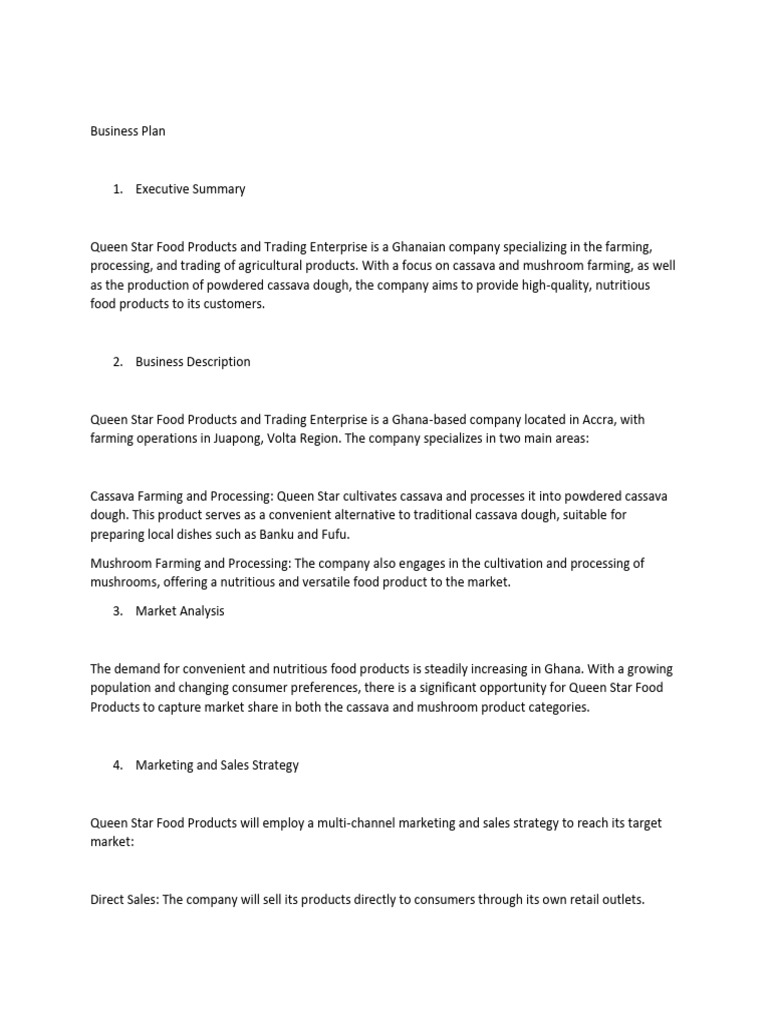 Business Plan

1. Executive Summary

Queen Star Food Products and Trading Enterprise is a Ghanaian company specializing in the farming, processing, and trading of agricultural products. With a focus on cassava and mushroom farming, as well as the production of powdered cassava dough, the company aims to provide high-quality, nutritious food products to its customers.

2. Business Description

Queen Star Food Products and Trading Enterprise is a Ghana-based company located in Accra, with farming operations in Juapong, Volta Region. The company specializes in two main areas:

Cassava Farming and Processing: Queen Star cultivates cassava and processes it into powdered cassava dough. This product serves as a convenient alternative to traditional cassava dough, suitable for preparing local dishes such as Banku and Fufu.

Mushroom Farming and Processing: The company also engages in the cultivation and processing of mushrooms, offering a nutritious and versatile food product to the market.

3. Market Analysis

The demand for convenient and nutritious food products is steadily increasing in Ghana. With a growing population and changing consumer preferences, there is a significant opportunity for Queen Star Food Products to capture market share in both the cassava and mushroom product categories.

4. Marketing and Sales Strategy

Queen Star Food Products will employ a multi-channel marketing and sales strategy to reach its target market:

Direct Sales: The company will sell its products directly to consumers through its own retail outlets.